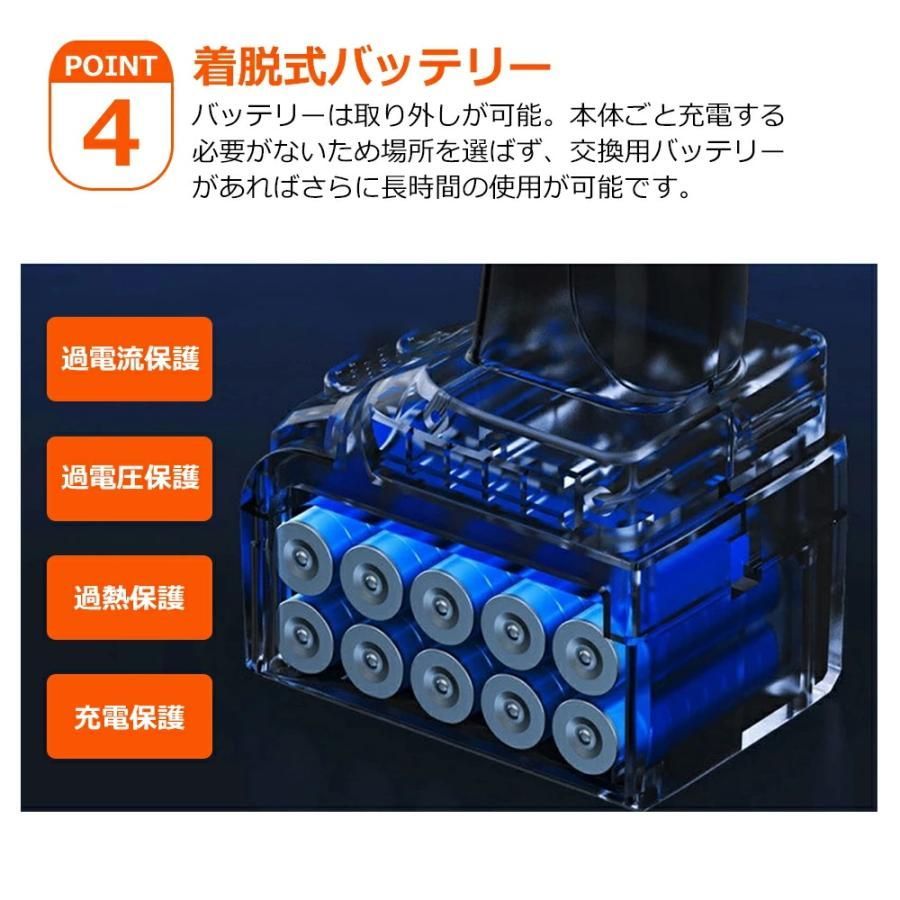 POINT
4

着脱式バッテリー

バッテリーは取り外しが可能。本体ごと充電する必要がないため場所を選ばず、交換用バッテリーがあればさらに長時間の使用が可能です。

過電流保護

過電圧保護

過熱保護

充電保護